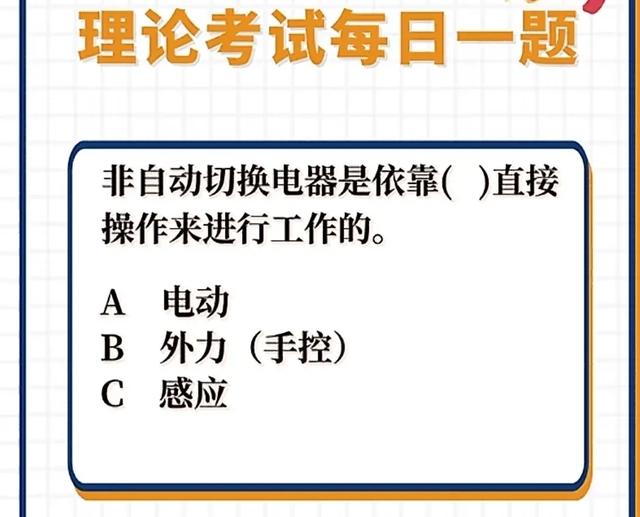 理论考试每日一题

非自动切换电器是依靠(　)直接操作来进行工作的。

A　电动
B　外力（手控）
C　感应